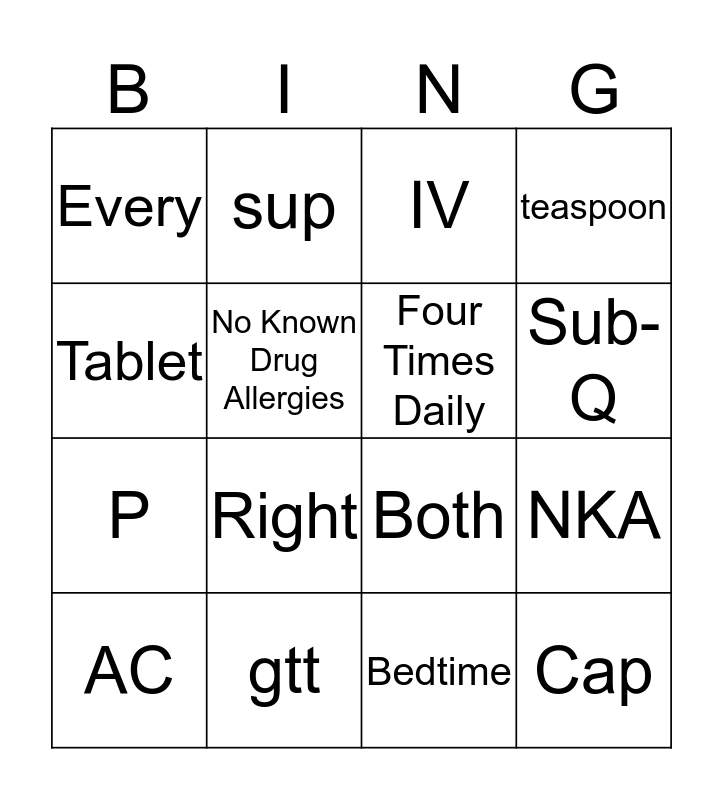 | B | I | N | G |
|---|---|---|---|
| Every | sup | IV | teaspoon |
| Tablet | No Known Drug Allergies | Four Times Daily | Sub-Q |
| P | Right | Both | NKA |
| AC | gtt | Bedtime | Cap |